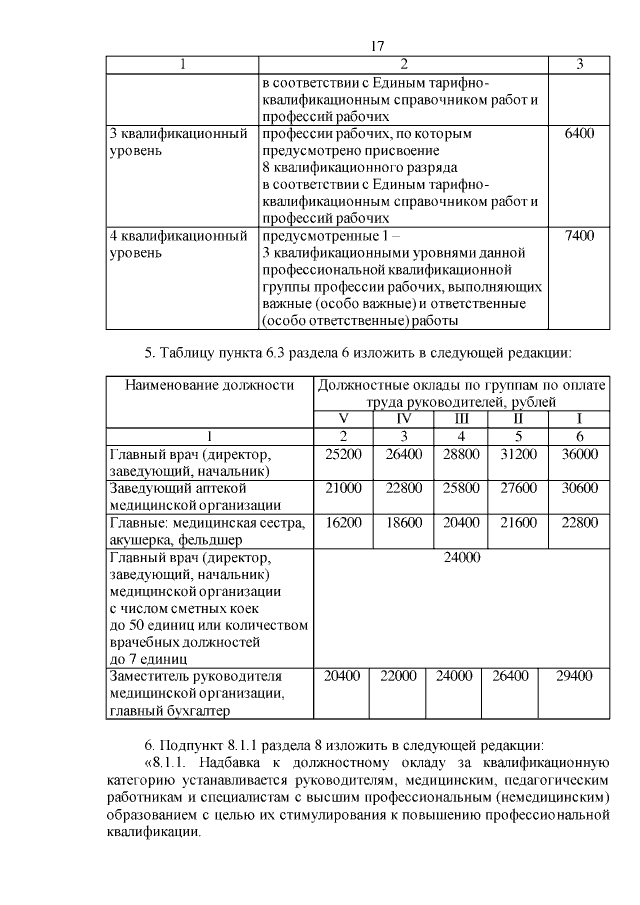 17

| 1 | 2 | 3 |
|---|---|---|
|  | в соответствии с Единым тарифно-квалификационным справочником работ и профессий рабочих |  |
| 3 квалификационный уровень | профессии рабочих, по которым предусмотрено присвоение 8 квалификационного разряда в соответствии с Единым тарифно-квалификационным справочником работ и профессий рабочих | 6400 |
| 4 квалификационный уровень | предусмотренные 1 – 3 квалификационными уровнями данной профессиональной квалификационной группы профессии рабочих, выполняющих важные (особо важные) и ответственные (особо ответственные) работы | 7400 |

5. Таблицу пункта 6.3 раздела 6 изложить в следующей редакции:

| Наименование должности | Должностные оклады по группам по оплате труда руководителей, рублей |  |  |  |  |
|---|---|---|---|---|---|
|  | V | IV | III | II | I |
| 1 | 2 | 3 | 4 | 5 | 6 |
| Главный врач (директор, заведующий, начальник) | 25200 | 26400 | 28800 | 31200 | 36000 |
| Заведующий аптекой медицинской организации | 21000 | 22800 | 25800 | 27600 | 30600 |
| Главные: медицинская сестра, акушерка, фельдшер | 16200 | 18600 | 20400 | 21600 | 22800 |
| Главный врач (директор, заведующий, начальник) медицинской организации с числом сметных коек до 50 единиц или количеством врачебных должностей до 7 единиц | 24000 |  |  |  |  |
| Заместитель руководителя медицинской организации, главный бухгалтер | 20400 | 22000 | 24000 | 26400 | 29400 |

6. Подпункт 8.1.1 раздела 8 изложить в следующей редакции:

«8.1.1. Надбавка к должностному окладу за квалификационную категорию устанавливается руководителям, медицинским, педагогическим работникам и специалистам с высшим профессиональным (немедицинским) образованием с целью их стимулирования к повышению профессиональной квалификации.